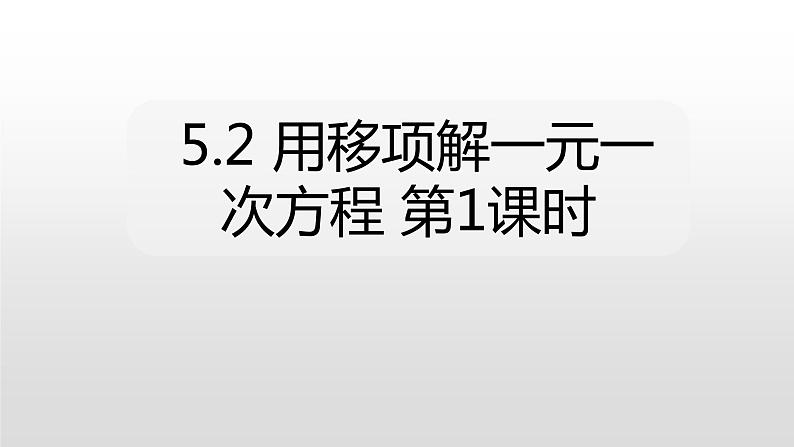 5.2 用移项解一元一次方程 第1课时